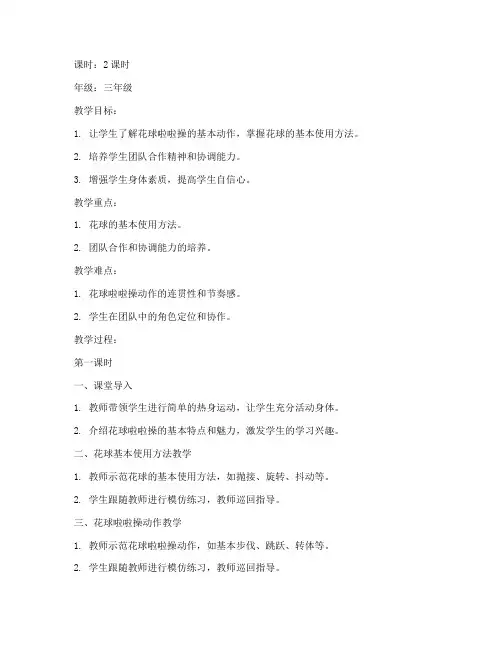 课时：2 课时

年级：三年级

教学目标：

1. 让学生了解花球啦啦操的基本动作，掌握花球的基本使用方法。

2. 培养学生团队合作精神和协调能力。

3. 增强学生身体素质，提高学生自信心。

教学重点：

1. 花球的基本使用方法。

2. 团队合作和协调能力的培养。

教学难点：

1. 花球啦啦操动作的连贯性和节奏感。

2. 学生在团队中的角色定位和协作。

教学过程：

第一课时

一、课堂导入

1. 教师带领学生进行简单的热身运动，让学生充分活动身体。

2. 介绍花球啦啦操的基本特点和魅力，激发学生的学习兴趣。

二、花球基本使用方法教学

1. 教师示范花球的基本使用方法，如抛接、旋转、抖动等。

2. 学生跟随教师进行模仿练习，教师巡回指导。

三、花球啦啦操动作教学

1. 教师示范花球啦啦操动作，如基本步伐、跳跃、转体等。

2. 学生跟随教师进行模仿练习，教师巡回指导。